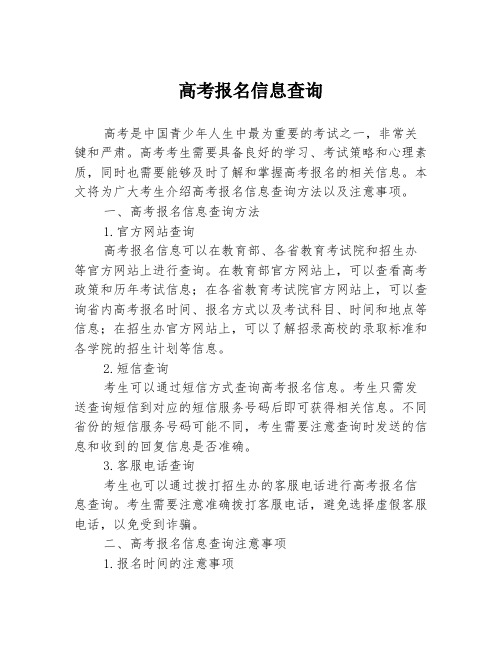 高考报名信息查询

高考是中国青少年人生中最为重要的考试之一，非常关键和严肃。高考考生需要具备良好的学习、考试策略和心理素质，同时也需要能够及时了解和掌握高考报名的相关信息。本文将为广大考生介绍高考报名信息查询方法以及注意事项。

一、高考报名信息查询方法

1.官方网站查询

高考报名信息可以在教育部、各省教育考试院和招生办等官方网站上进行查询。在教育部官方网站上，可以查看高考政策和历年考试信息；在各省教育考试院官方网站上，可以查询省内高考报名时间、报名方式以及考试科目、时间和地点等信息；在招生办官方网站上，可以了解招录高校的录取标准和各学院的招生计划等信息。

2.短信查询

考生可以通过短信方式查询高考报名信息。考生只需发送查询短信到对应的短信服务号码后即可获得相关信息。不同省份的短信服务号码可能不同，考生需要注意查询时发送的信息和收到的回复信息是否准确。

3.客服电话查询

考生也可以通过拨打招生办的客服电话进行高考报名信息查询。考生需要注意准确拨打客服电话，避免选择虚假客服电话，以免受到诈骗。

二、高考报名信息查询注意事项

1.报名时间的注意事项